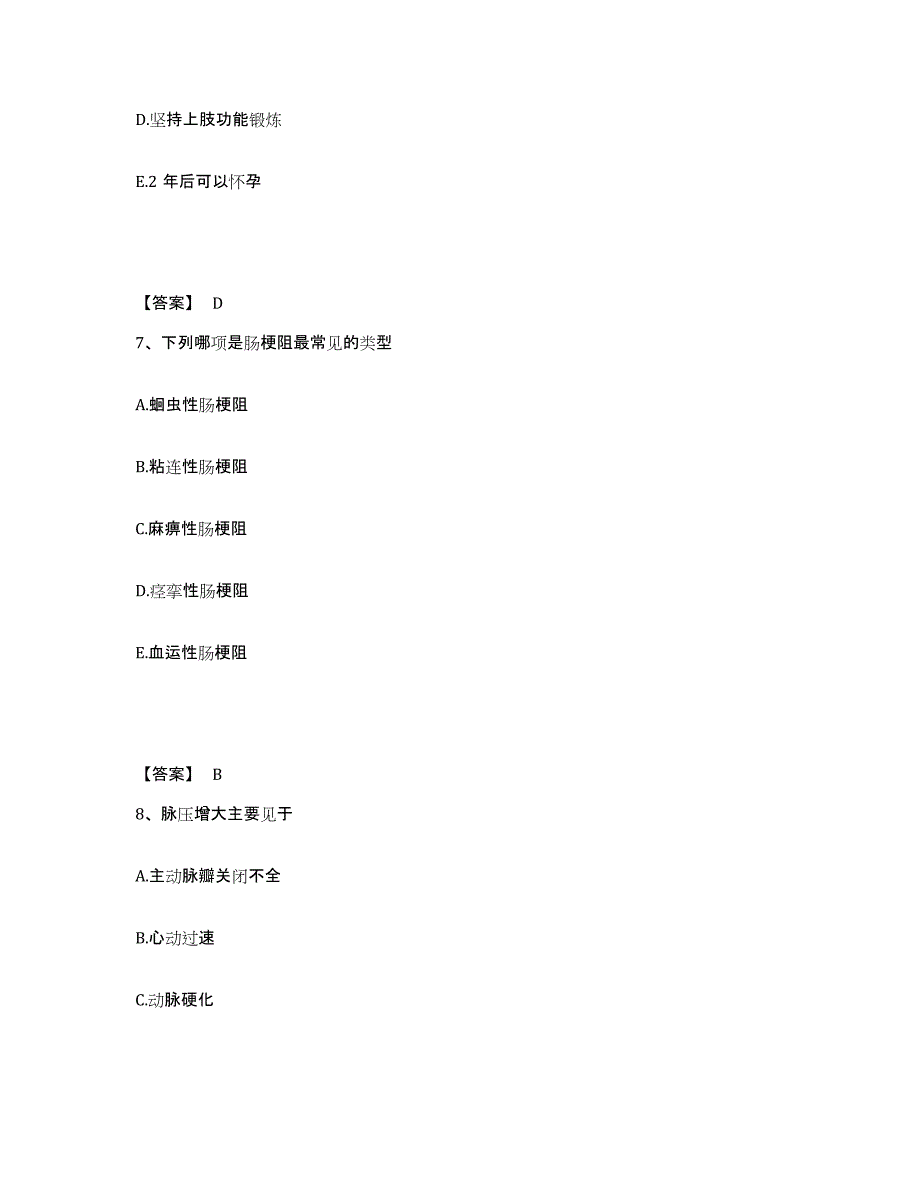 D.坚持上肢功能锻炼

E.2 年后可以怀孕

【答案】 D

7、下列哪项是肠梗阻最常见的类型

A.蛔虫性肠梗阻

B.粘连性肠梗阻

C.麻痹性肠梗阻

D.痉挛性肠梗阻

E.血运性肠梗阻

【答案】 B

8、脉压增大主要见于

A.主动脉瓣关闭不全

B.心动过速

C.动脉硬化